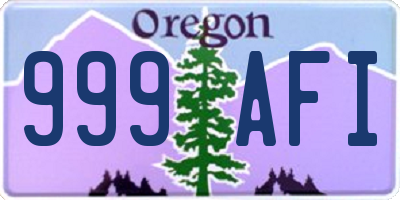 Oregon
999 AFI